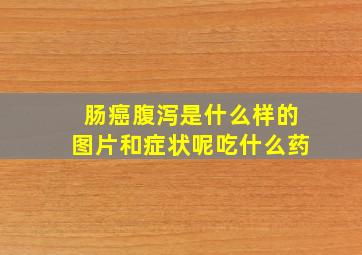 肠癌腹泻是什么样的
图片和症状呢吃什么药